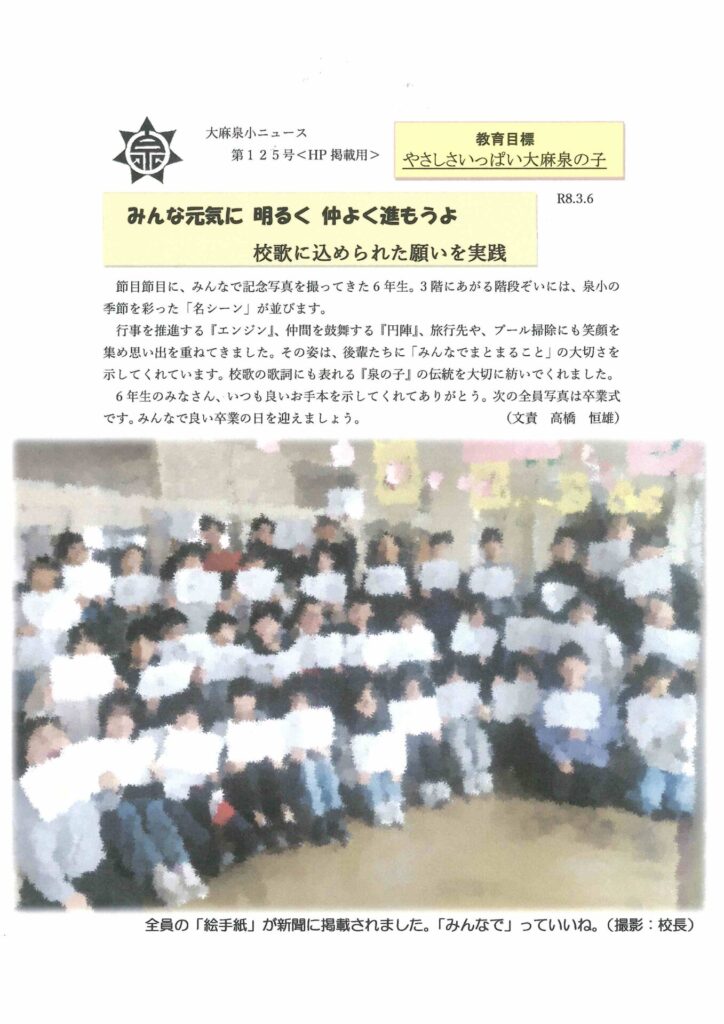 大麻泉小ニュース
第125号<HP掲載用>

教育目標
やさしさいっぱい大麻泉の子

R8.3.6

みんな元気に 明るく 仲よく進もうよ
校歌に込められた願いを実践

節目節目に、みんなで記念写真を撮ってきた6年生。3階にあがる階段ぞいには、泉小の季節を彩った「名シーン」が並びます。

行事を推進する『エンジン』、仲間を鼓舞する『円陣』、旅行先や、プール掃除にも笑顔を集め思い出を重ねてきました。その姿は、後輩たちに「みんなでまとまること」の大切さを示してくれています。校歌の歌詞にも表れる『泉の子』の伝統を大切に紡いでくれました。

6年生のみなさん、いつも良いお手本を示してくれてありがとう。次の全員写真は卒業式です。みんなで良い卒業の日を迎えましょう。 (文責 高橋 恒雄)

全員の「絵手紙」が新聞に掲載されました。「みんなで」っていいね。(撮影:校長)